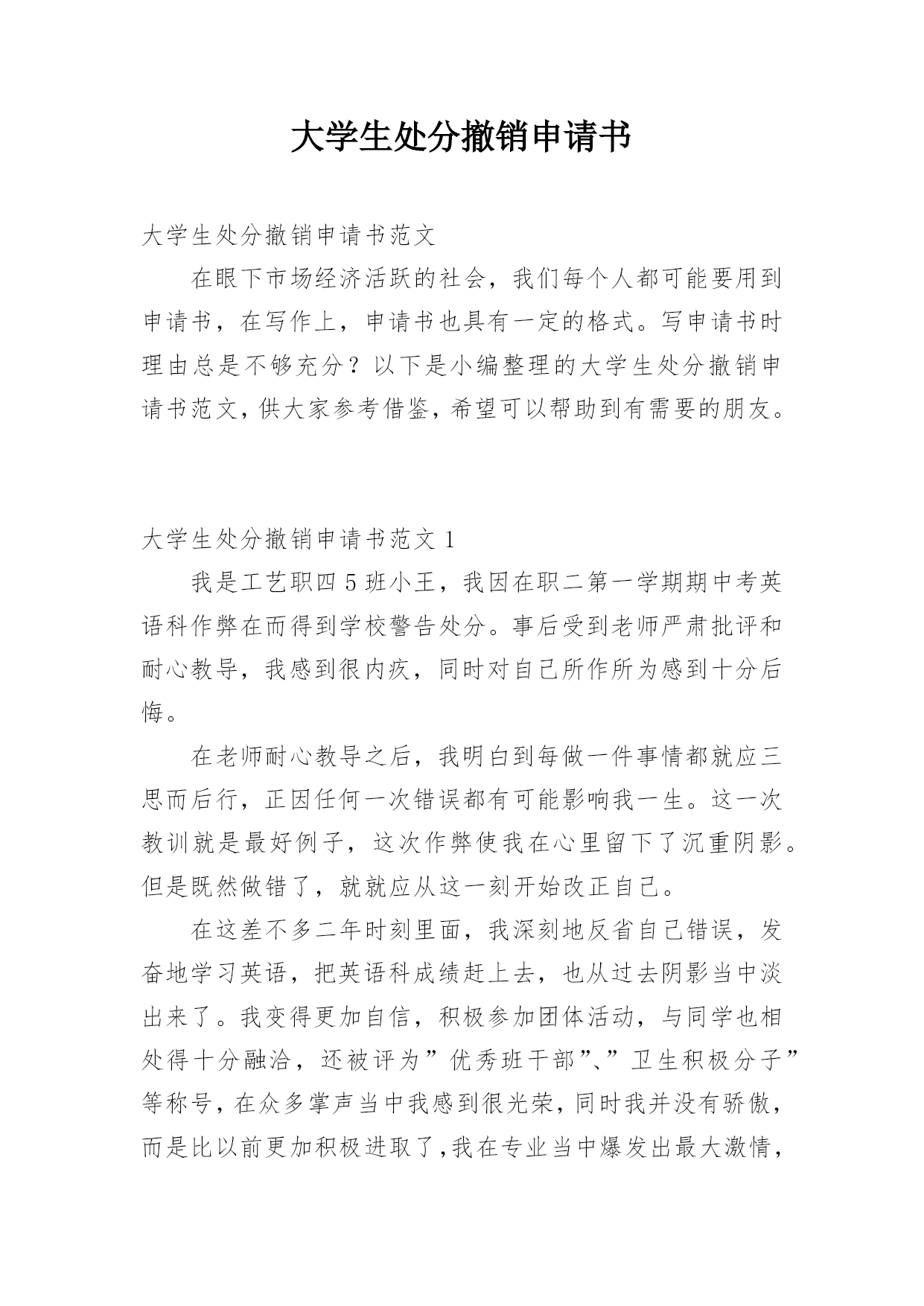 大学生处分撤销申请书

大学生处分撤销申请书范文

在眼下市场经济活跃的社会，我们每个人都可能要用到申请书，在写作上，申请书也具有一定的格式。写申请书时理由总是不够充分？以下是小编整理的大学生处分撤销申请书范文，供大家参考借鉴，希望可以帮助到有需要的朋友。

大学生处分撤销申请书范文 1

我是工艺职四 5 班小王，我因在职二第一学期期中考英语科作弊在而得到学校警告处分。事后受到老师严肃批评和耐心教导，我感到很内疚，同时对自己所作所为感到十分后悔。

在老师耐心教导之后，我明白到每做一件事情都就应三思而后行，正因任何一次错误都有可能影响我一生。这一次教训就是最好例子，这次作弊使我在心里留下了沉重阴影。但是既然做错了，就就应从这一刻开始改正自己。

在这差不多二年时刻里面，我深刻地反省自己错误，发奋地学习英语，把英语科成绩赶上去，也从过去阴影当中淡出来了。我变得更加自信，积极参加团体活动，与同学也相处得十分融洽，还被评为”优秀班干部”、”卫生积极分子”等称号，在众多掌声当中我感到很光荣，同时我并没有骄傲，而是比以前更加积极进取了，我在专业当中爆发出最大激情，